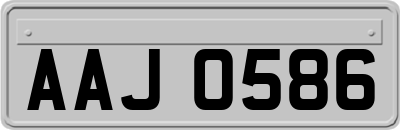 AAJ 0586